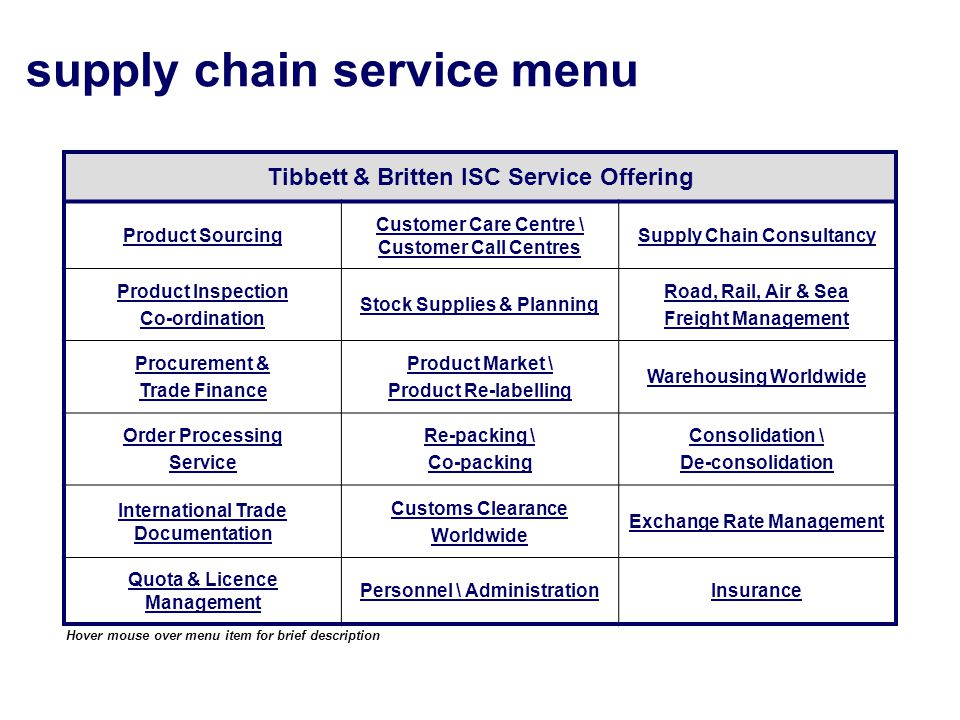 supply chain service menu

| Tibbett & Britten ISC Service Offering | | |
|---|---|---|
| Product Sourcing | Customer Care Centre \ Customer Call Centres | Supply Chain Consultancy |
| Product Inspection Co-ordination | Stock Supplies & Planning | Road, Rail, Air & Sea Freight Management |
| Procurement & Trade Finance | Product Market \ Product Re-labelling | Warehousing Worldwide |
| Order Processing Service | Re-packing \ Co-packing | Consolidation \ De-consolidation |
| International Trade Documentation | Customs Clearance Worldwide | Exchange Rate Management |
| Quota & Licence Management | Personnel \ Administration | Insurance |

Hover mouse over menu item for brief description